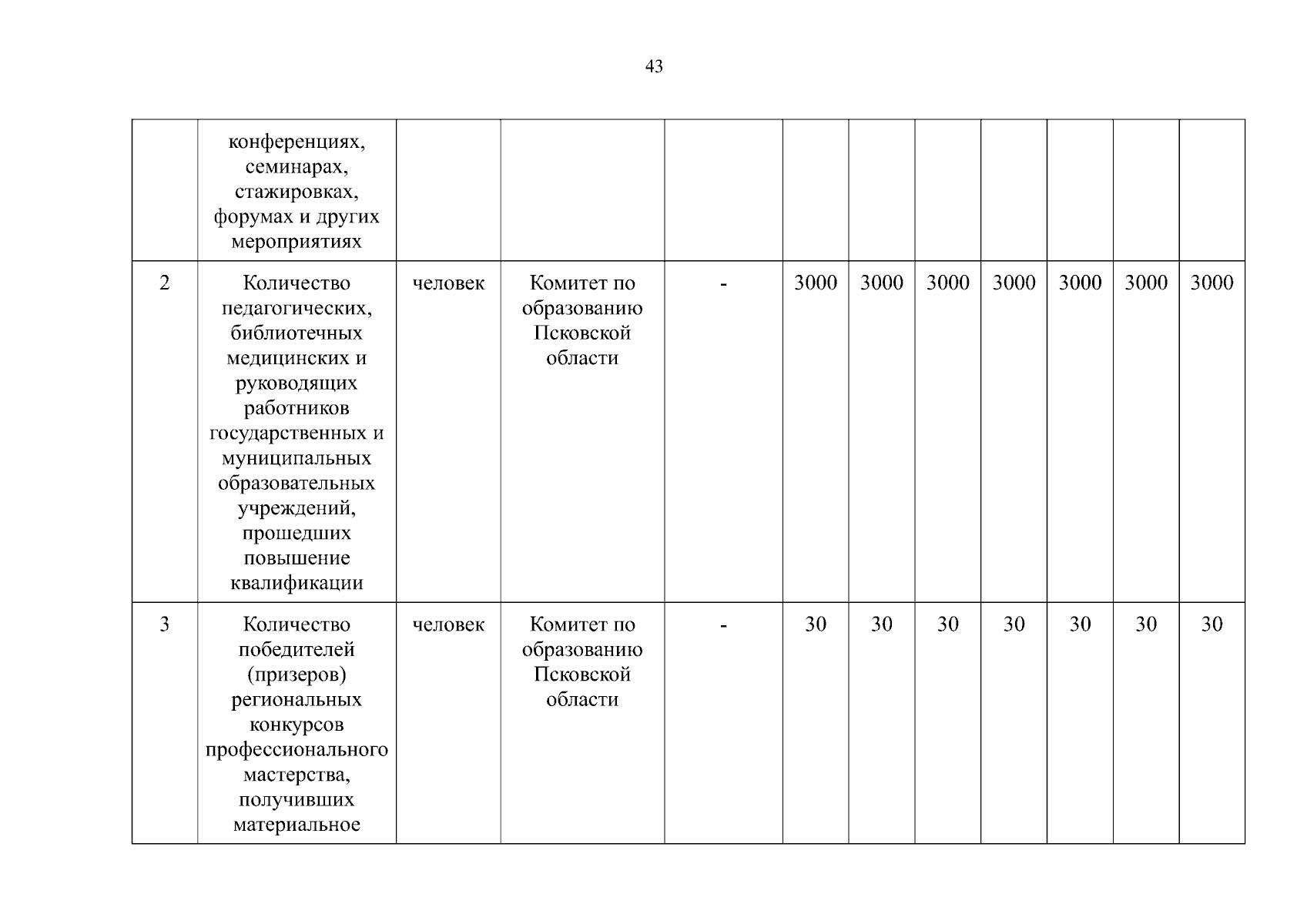 43

| | | | | | | | | | | | |
|---|---|---|---|---|---|---|---|---|---|---|---|
| | конференциях, семинарах, стажировках, форумах и других мероприятиях | | | | | | | | | | |
| 2 | Количество педагогических, библиотечных медицинских и руководящих работников государственных и муниципальных образовательных учреждений, прошедших повышение квалификации | человек | Комитет по образованию Псковской области | - | 3000 | 3000 | 3000 | 3000 | 3000 | 3000 | 3000 |
| 3 | Количество победителей (призеров) региональных конкурсов профессионального мастерства, получивших материальное | человек | Комитет по образованию Псковской области | - | 30 | 30 | 30 | 30 | 30 | 30 | 30 |